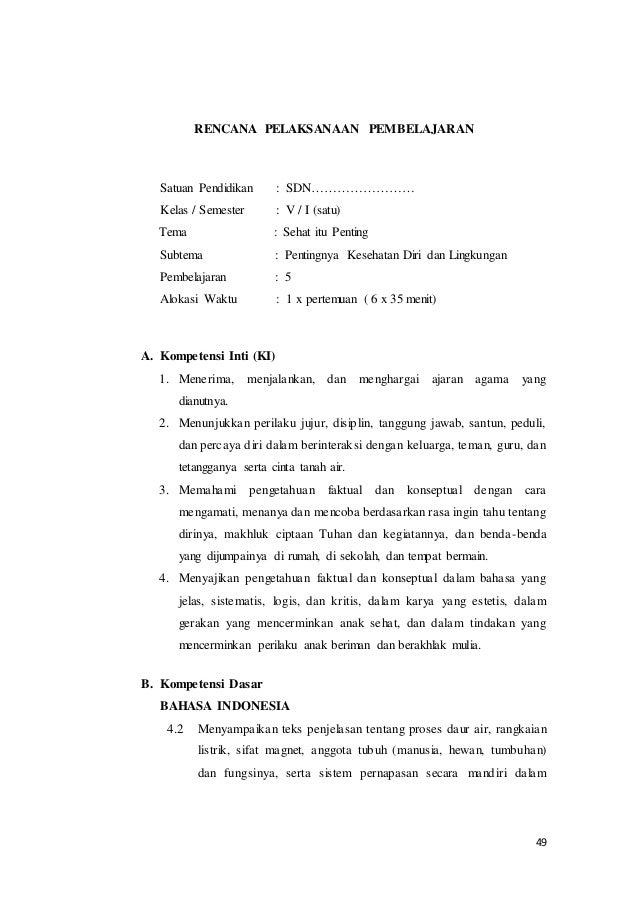 RENCANA PELAKSANAAN PEMBELAJARAN

Satuan Pendidikan : SDN……………………
Kelas / Semester : V / I (satu)
Tema : Sehat itu Penting
Subtema : Pentingnya Kesehatan Diri dan Lingkungan
Pembelajaran : 5
Alokasi Waktu : 1 x pertemuan ( 6 x 35 menit)

A. Kompetensi Inti (KI)
1. Menerima, menjalankan, dan menghargai ajaran agama yang dianutnya.
2. Menunjukkan perilaku jujur, disiplin, tanggung jawab, santun, peduli, dan percaya diri dalam berinteraksi dengan keluarga, teman, guru, dan tetangganya serta cinta tanah air.
3. Memahami pengetahuan faktual dan konseptual dengan cara mengamati, menanya dan mencoba berdasarkan rasa ingin tahu tentang dirinya, makhluk ciptaan Tuhan dan kegiatannya, dan benda-benda yang dijumpainya di rumah, di sekolah, dan tempat bermain.
4. Menyajikan pengetahuan faktual dan konseptual dalam bahasa yang jelas, sistematis, logis, dan kritis, dalam karya yang estetis, dalam gerakan yang mencerminkan anak sehat, dan dalam tindakan yang mencerminkan perilaku anak beriman dan berakhlak mulia.

B. Kompetensi Dasar
BAHASA INDONESIA
4.2 Menyampaikan teks penjelasan tentang proses daur air, rangkaian listrik, sifat magnet, anggota tubuh (manusia, hewan, tumbuhan) dan fungsinya, serta sistem pernapasan secara mandiri dalam

49